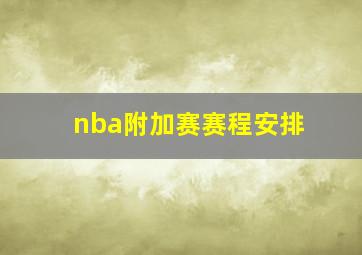 nba附加赛赛程安排